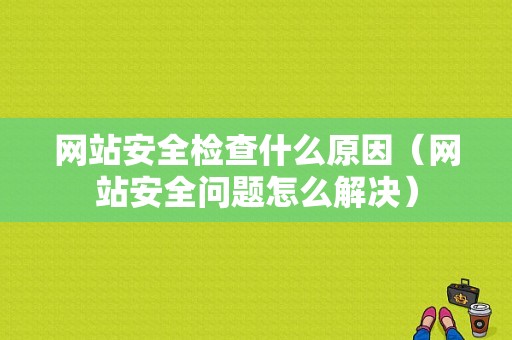 网站安全检查什么原因（网站安全问题怎么解决）